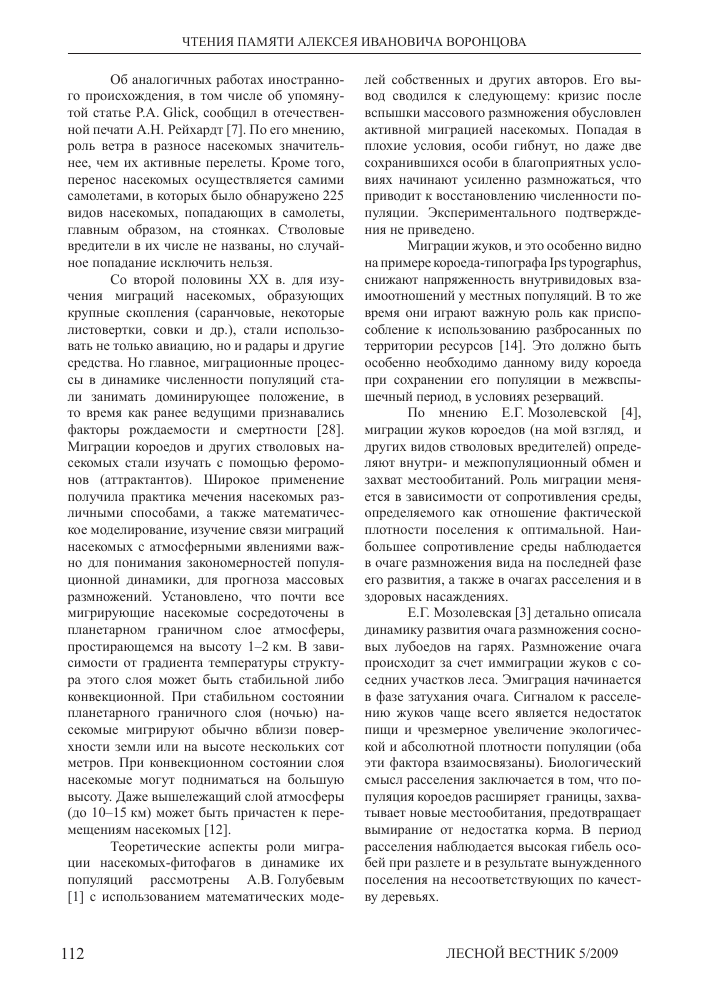 ЧТЕНИЯ ПАМЯТИ АЛЕКСЕЯ ИВАНОВИЧА ВОРОНЦОВА

Об аналогичных работах иностранного происхождения, в том числе об упомянутой статье P.A. Glick, сообщил в отечественной печати А.Н. Рейхардт [7]. По его мнению, роль ветра в разносе насекомых значительнее, чем их активные перелеты. Кроме того, перенос насекомых осуществляется самими самолетами, в которых было обнаружено 225 видов насекомых, попадающих в самолеты, главным образом, на стоянках. Стволовые вредители в их числе не названы, но случайное попадание исключить нельзя.

Со второй половины XX в. для изучения миграций насекомых, образующих крупные скопления (саранчовые, некоторые листовертки, совки и др.), стали использовать не только авиацию, но и радары и другие средства. Но главное, миграционные процессы в динамике численности популяций стали занимать доминирующее положение, в то время как ранее ведущими признавались факторы рождаемости и смертности [28]. Миграции короедов и других стволовых насекомых стали изучать с помощью феромонов (аттрактантов). Широкое применение получила практика мечения насекомых различными способами, а также математическое моделирование, изучение связи миграций насекомых с атмосферными явлениями важно для понимания закономерностей популяционной динамики, для прогноза массовых размножений. Установлено, что почти все мигрирующие насекомые сосредоточены в планетарном граничном слое атмосферы, простирающемся на высоту 1–2 км. В зависимости от градиента температуры структура этого слоя может быть стабильной либо конвекционной. При стабильном состоянии планетарного граничного слоя (ночью) насекомые мигрируют обычно вблизи поверхности земли или на высоте нескольких сот метров. При конвекционном состоянии слоя насекомые могут подниматься на большую высоту. Даже вышележащий слой атмосферы (до 10–15 км) может быть причастен к перемещениям насекомых [12].

Теоретические аспекты роли миграции насекомых-фитофагов в динамике их популяций рассмотрены А.В. Голубевым [1] с использованием математических моделей собственных и других авторов. Его вывод сводился к следующему: кризис после вспышки массового размножения обусловлен активной миграцией насекомых. Попадая в плохие условия, особи гибнут, но даже две сохранившихся особи в благоприятных условиях начинают усиленно размножаться, что приводит к восстановлению численности популяции. Экспериментального подтверждения не приведено.

Миграции жуков, и это особенно видно на примере короеда-типографа Ips typographus, снижают напряженность внутривидовых взаимоотношений у местных популяций. В то же время они играют важную роль как приспособление к использованию разбросанных по территории ресурсов [14]. Это должно быть особенно необходимо данному виду короеда при сохранении его популяции в межвспышечный период, в условиях резерваций.

По мнению Е.Г. Мозолевской [4], миграции жуков короедов (на мой взгляд, и других видов стволовых вредителей) определяют внутри- и межпопуляционный обмен и захват местообитаний. Роль миграции меняется в зависимости от сопротивления среды, определяемого как отношение фактической плотности поселения к оптимальной. Наибольшее сопротивление среды наблюдается в очаге размножения вида на последней фазе его развития, а также в очагах расселения и в здоровых насаждениях.

Е.Г. Мозолевская [3] детально описала динамику развития очага размножения сосновых лубоедов на гарях. Размножение очага происходит за счет иммиграции жуков с соседних участков леса. Эмиграция начинается в фазе затухания очага. Сигналом к расселению жуков чаще всего является недостаток пищи и чрезмерное увеличение экологической и абсолютной плотности популяции (оба эти фактора взаимосвязаны). Биологический смысл расселения заключается в том, что популяция короедов расширяет границы, захватывает новые местообитания, предотвращает вымирание от недостатка корма. В период расселения наблюдается высокая гибель особей при разлете и в результате вынужденного поселения на несоответствующих по качеству деревьях.

112 ЛЕСНОЙ ВЕСТНИК 5/2009